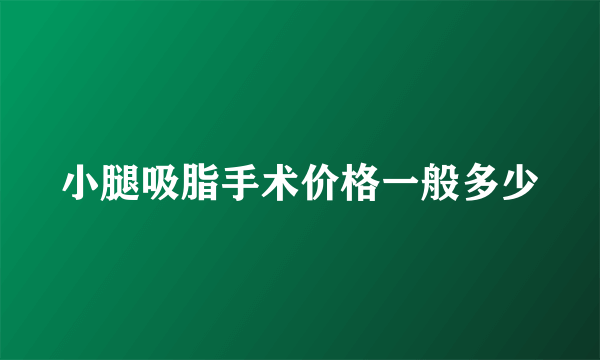 小腿吸脂手术价格一般多少